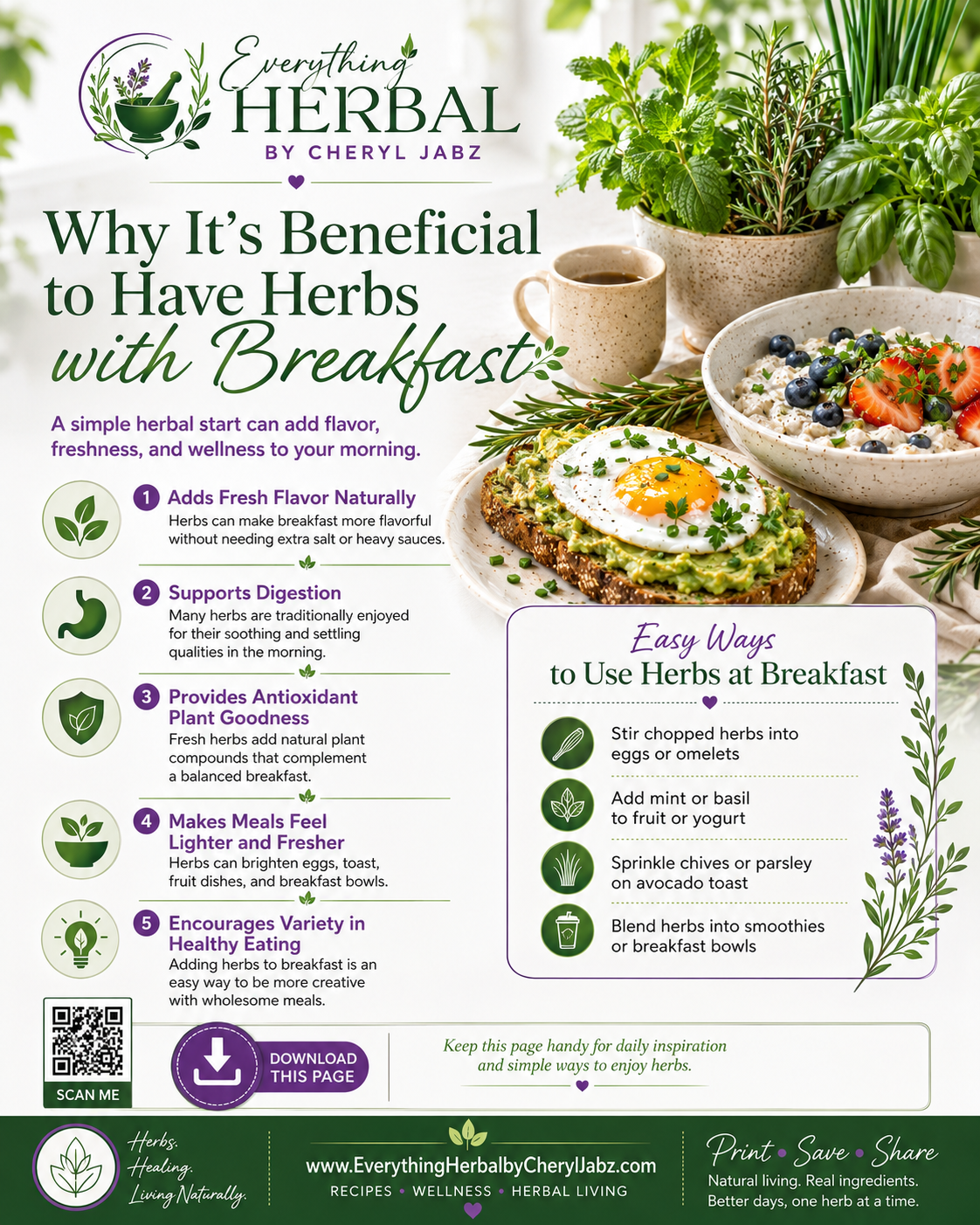 Everything
HERBAL
BY CHERYL JABZ

Why It's Beneficial to Have Herbs with Breakfast

A simple herbal start can add flavor, freshness, and wellness to your morning.

1 Adds Fresh Flavor Naturally
Herbs can make breakfast more flavorful without needing extra salt or heavy sauces.

2 Supports Digestion
Many herbs are traditionally enjoyed for their soothing and settling qualities in the morning.

3 Provides Antioxidant Plant Goodness
Fresh herbs add natural plant compounds that complement a balanced breakfast.

4 Makes Meals Feel Lighter and Fresher
Herbs can brighten eggs, toast, fruit dishes, and breakfast bowls.

5 Encourages Variety in Healthy Eating
Adding herbs to breakfast is an easy way to be more creative with wholesome meals.

Easy Ways
to Use Herbs at Breakfast

Stir chopped herbs into eggs or omelets

Add mint or basil to fruit or yogurt

Sprinkle chives or parsley on avocado toast

Blend herbs into smoothies or breakfast bowls

SCAN ME

DOWNLOAD THIS PAGE

Keep this page handy for daily inspiration and simple ways to enjoy herbs.

Herbs.
Healing.
Living Naturally.

www.EverythingHerbalbyCherylJabz.com
RECIPES • WELLNESS • HERBAL LIVING

Print • Save • Share
Natural living. Real ingredients.
Better days, one herb at a time.